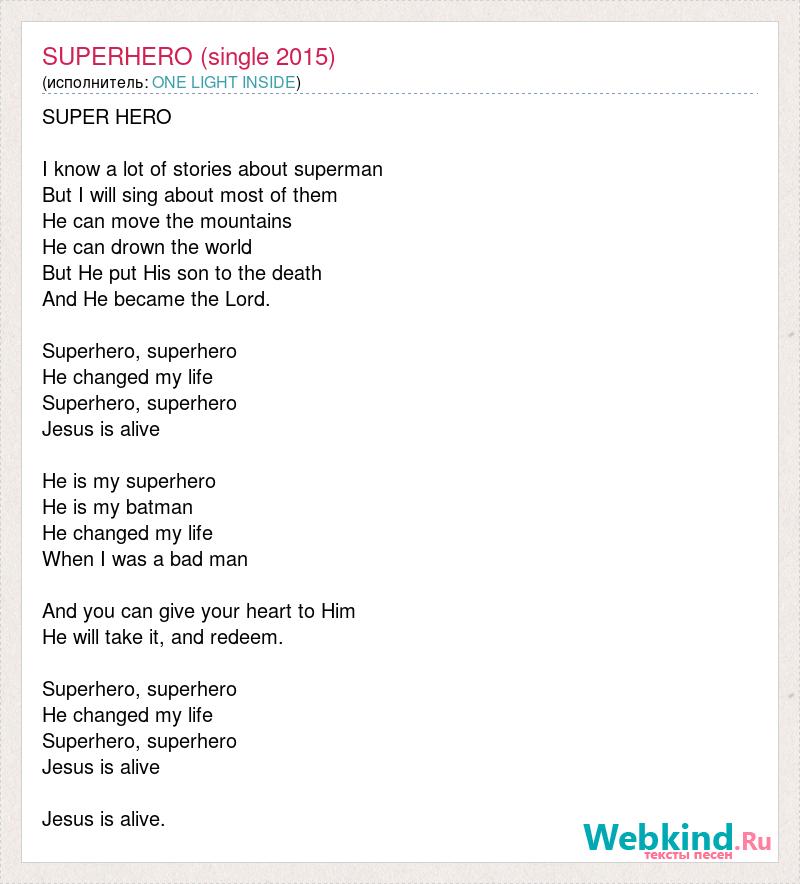 SUPERHERO (single 2015)
(исполнитель: ONE LIGHT INSIDE)

SUPER HERO

I know a lot of stories about superman
But I will sing about most of them
He can move the mountains
He can drown the world
But He put His son to the death
And He became the Lord.

Superhero, superhero
He changed my life
Superhero, superhero
Jesus is alive

He is my superhero
He is my batman
He changed my life
When I was a bad man

And you can give your heart to Him
He will take it, and redeem.

Superhero, superhero
He changed my life
Superhero, superhero
Jesus is alive

Jesus is alive.

Webkind.Ru
тексты песен